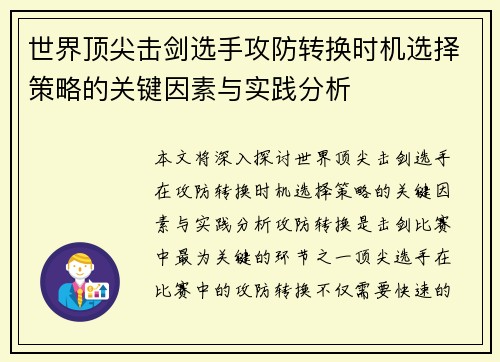 世界顶尖击剑选手攻防转换时机选择策略的关键因素与实践分析

本文将深入探讨世界顶尖击剑选手在攻防转换时机选择策略的关键因素与实践分析攻防转换是击剑比赛中最为关键的环节之一顶尖选手在比赛中的攻防转换不仅需要快速的